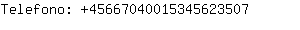 Telefono: +4566704001534562350​7